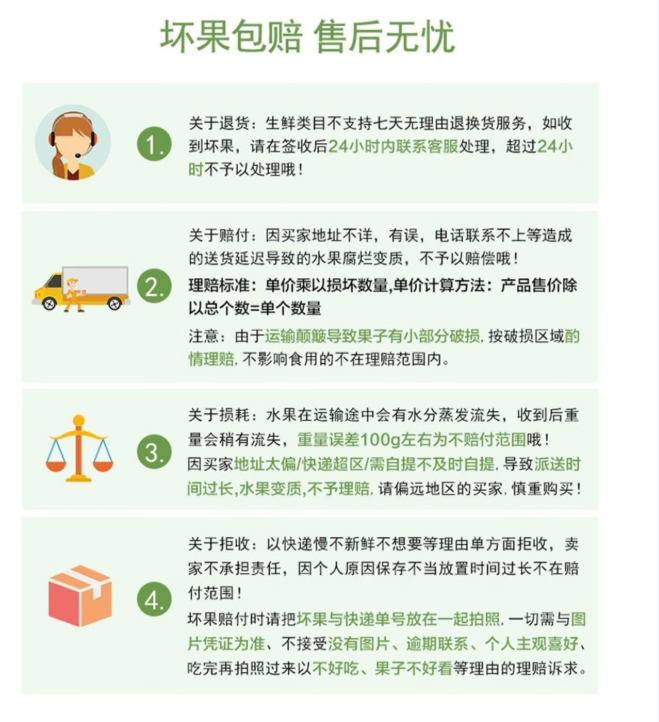 坏果包赔 售后无忧

1.

关于退货：生鲜类目不支持七天无理由退换货服务，如收到坏果，请在签收后24小时内联系客服处理，超过24小时不予以处理哦！

2.

关于赔付：因买家地址不详，有误，电话联系不上等造成的送货延迟导致的水果腐烂变质，不予以赔偿哦！

理赔标准：单价乘以损坏数量,单价计算方法：产品售价除以总个数=单个数量

注意：由于运输颠簸导致果子有小部分破损，按破损区域酌情理赔，不影响食用的不在理赔范围内。

3.

关于损耗：水果在运输途中会有水分蒸发流失，收到后重量会稍有流失，重量误差100g左右为不赔付范围哦！

因买家地址太偏/快递超区/需自提不及时自提，导致派送时间过长，水果变质，不予理赔，请偏远地区的买家，慎重购买！

4.

关于拒收：以快递慢不新鲜不想要等理由单方面拒收，卖家不承担责任，因个人原因保存不当放置时间过长不在赔付范围！

坏果赔付时请把坏果与快递单号放在一起拍照，一切需与图片凭证为准、不接受没有图片、逾期联系、个人主观喜好、吃完再拍照过来以不好吃、果子不好看等理由的理赔诉求。